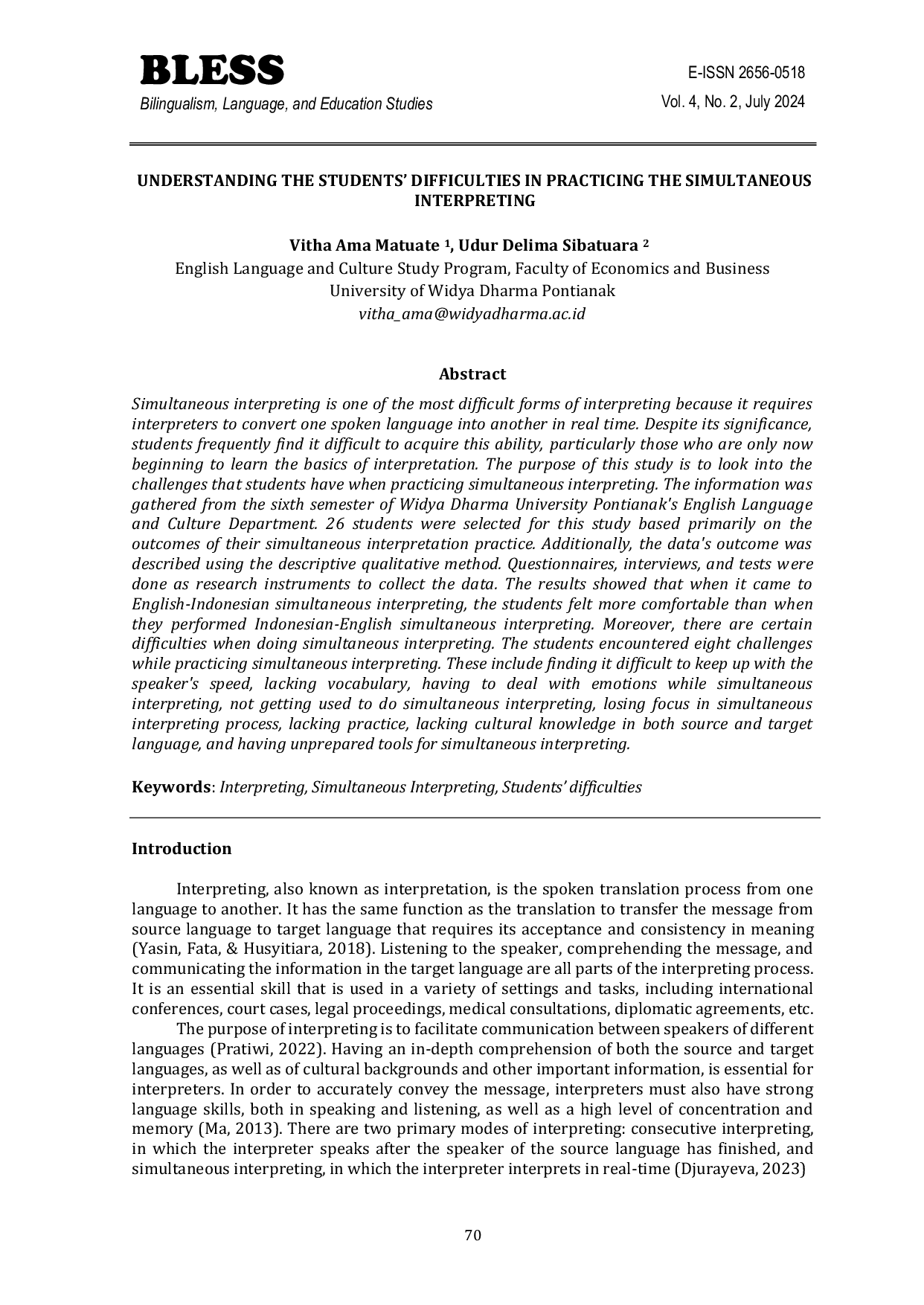 BLESS
Bilingualism, Language, and Education Studies

E-ISSN 2656-0518
Vol. 4, No. 2, July 2024

UNDERSTANDING THE STUDENTS' DIFFICULTIES IN PRACTICING THE SIMULTANEOUS INTERPRETING

Vitha Ama Matuate $^1$, Udur Delima Sibatuara $^2$
English Language and Culture Study Program, Faculty of Economics and Business
University of Widya Dharma Pontianak
vitha_ama@widyadharma.ac.id

Abstract
Simultaneous interpreting is one of the most difficult forms of interpreting because it requires interpreters to convert one spoken language into another in real time. Despite its significance, students frequently find it difficult to acquire this ability, particularly those who are only now beginning to learn the basics of interpretation. The purpose of this study is to look into the challenges that students have when practicing simultaneous interpreting. The information was gathered from the sixth semester of Widya Dharma University Pontianak's English Language and Culture Department. 26 students were selected for this study based primarily on the outcomes of their simultaneous interpretation practice. Additionally, the data's outcome was described using the descriptive qualitative method. Questionnaires, interviews, and tests were done as research instruments to collect the data. The results showed that when it came to English-Indonesian simultaneous interpreting, the students felt more comfortable than when they performed Indonesian-English simultaneous interpreting. Moreover, there are certain difficulties when doing simultaneous interpreting. The students encountered eight challenges while practicing simultaneous interpreting. These include finding it difficult to keep up with the speaker's speed, lacking vocabulary, having to deal with emotions while simultaneous interpreting, not getting used to do simultaneous interpreting, losing focus in simultaneous interpreting process, lacking practice, lacking cultural knowledge in both source and target language, and having unprepared tools for simultaneous interpreting.

Keywords: Interpreting, Simultaneous Interpreting, Students' difficulties

Introduction

Interpreting, also known as interpretation, is the spoken translation process from one language to another. It has the same function as the translation to transfer the message from source language to target language that requires its acceptance and consistency in meaning (Yasin, Fata, & Husyitiara, 2018). Listening to the speaker, comprehending the message, and communicating the information in the target language are all parts of the interpreting process. It is an essential skill that is used in a variety of settings and tasks, including international conferences, court cases, legal proceedings, medical consultations, diplomatic agreements, etc.

The purpose of interpreting is to facilitate communication between speakers of different languages (Pratiwi, 2022). Having an in-depth comprehension of both the source and target languages, as well as of cultural backgrounds and other important information, is essential for interpreters. In order to accurately convey the message, interpreters must also have strong language skills, both in speaking and listening, as well as a high level of concentration and memory (Ma, 2013). There are two primary modes of interpreting: consecutive interpreting, in which the interpreter speaks after the speaker of the source language has finished, and simultaneous interpreting, in which the interpreter interprets in real-time (Djurayeva, 2023)

70